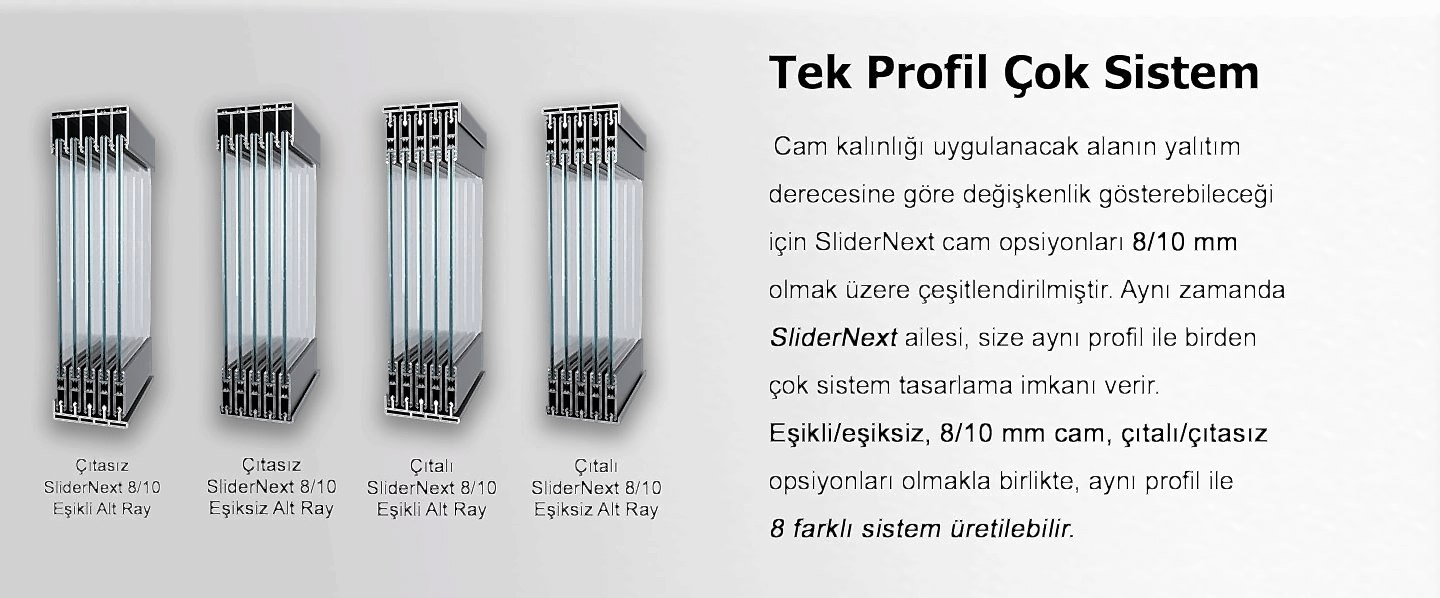 Çıtasız
SliderNext 8/10
Eşikli Alt Ray

Çıtasız
SliderNext 8/10
Eşiksiz Alt Ray

Çıtalı
SliderNext 8/10
Eşikli Alt Ray

Çıtalı
SliderNext 8/10
Eşiksiz Alt Ray

Tek Profil Çok Sistem

Cam kalınlığı uygulanacak alanın yalıtım derecesine göre değişkenlik gösterebileceği için SliderNext cam opsiyonları 8/10 mm olmak üzere çeşitlendirilmiştir. Aynı zamanda SliderNext ailesi, size aynı profil ile birden çok sistem tasarlama imkanı verir. Eşikli/eşiksiz, 8/10 mm cam, çıtalı/çıtasız opsiyonları olmakla birlikte, aynı profil ile 8 farklı sistem üretilebilir.